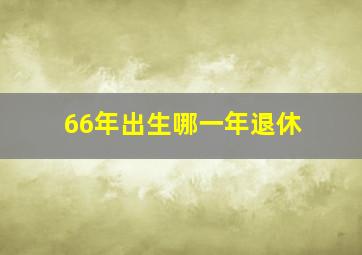 66年出生哪一年退休